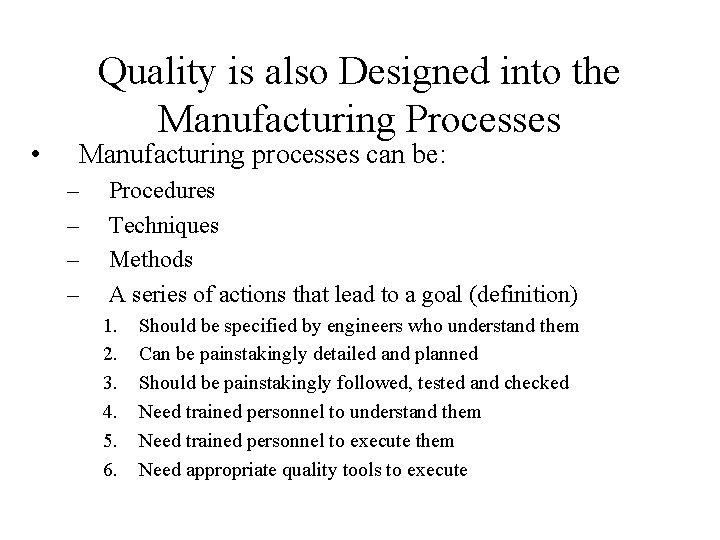 Quality is also Designed into the Manufacturing Processes

• Manufacturing processes can be:
– Procedures
– Techniques
– Methods
– A series of actions that lead to a goal (definition)
1. Should be specified by engineers who understand them
2. Can be painstakingly detailed and planned
3. Should be painstakingly followed, tested and checked
4. Need trained personnel to understand them
5. Need trained personnel to execute them
6. Need appropriate quality tools to execute